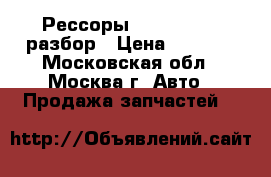 Рессоры разбор Цена Московская обл Москва г Авто Продажа запчастей

http://Объявлений.сайт